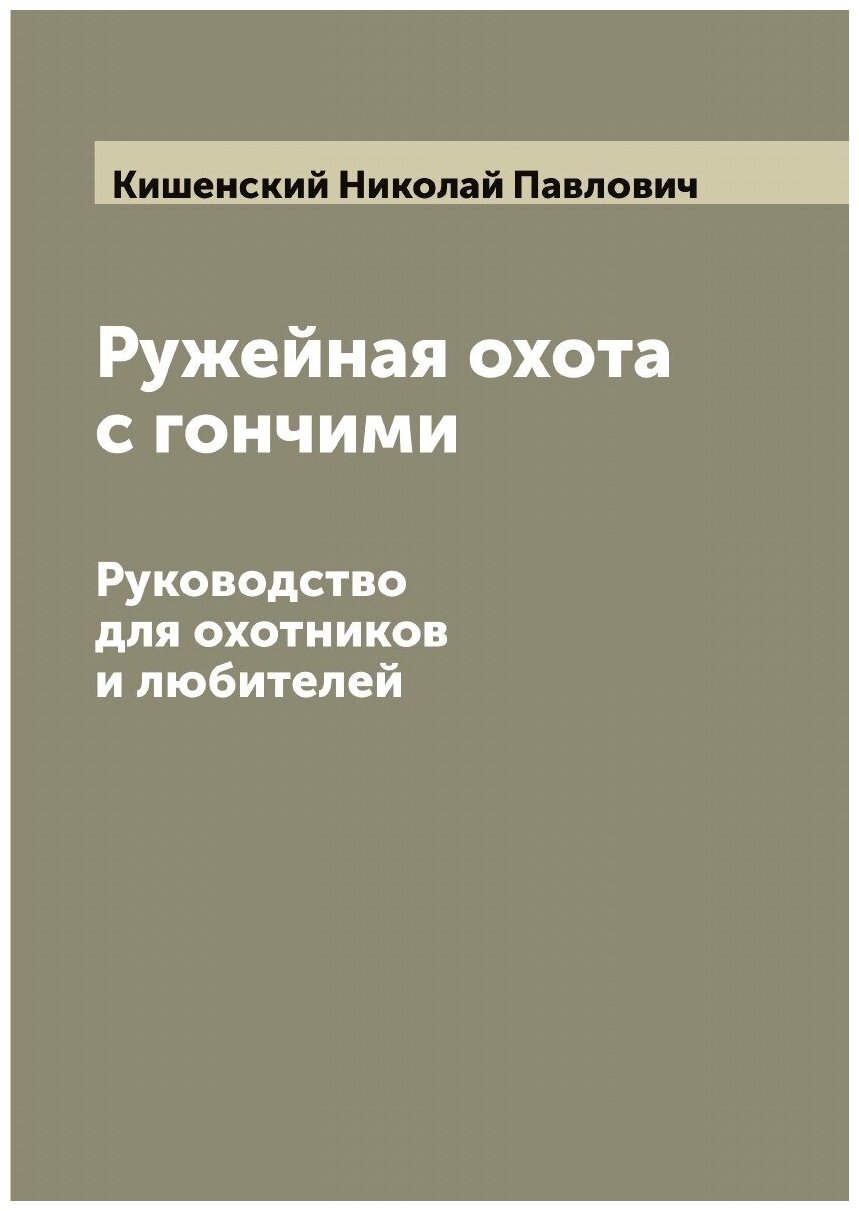 Кишенский Николай Павлович

Ружейная охота с гончими

Руководство для охотников и любителей